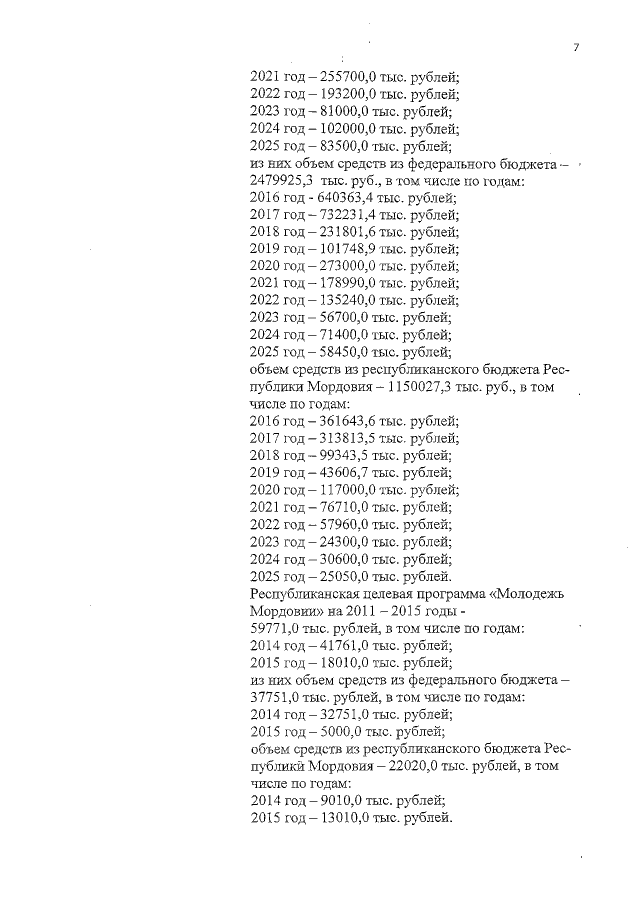 7

2021 год – 255700,0 тыс. рублей;
2022 год – 193200,0 тыс. рублей;
2023 год – 81000,0 тыс. рублей;
2024 год – 102000,0 тыс. рублей;
2025 год – 83500,0 тыс. рублей;
из них объем средств из федерального бюджета – 2479925,3 тыс. руб., в том числе по годам:
2016 год - 640363,4 тыс. рублей;
2017 год – 732231,4 тыс. рублей;
2018 год – 231801,6 тыс. рублей;
2019 год – 101748,9 тыс. рублей;
2020 год – 273000,0 тыс. рублей;
2021 год – 178990,0 тыс. рублей;
2022 год – 135240,0 тыс. рублей;
2023 год – 56700,0 тыс. рублей;
2024 год – 71400,0 тыс. рублей;
2025 год – 58450,0 тыс. рублей;
объем средств из республиканского бюджета Республики Мордовия – 1150027,3 тыс. руб., в том числе по годам:
2016 год – 361643,6 тыс. рублей;
2017 год – 313813,5 тыс. рублей;
2018 год – 99343,5 тыс. рублей;
2019 год – 43606,7 тыс. рублей;
2020 год – 117000,0 тыс. рублей;
2021 год – 76710,0 тыс. рублей;
2022 год – 57960,0 тыс. рублей;
2023 год – 24300,0 тыс. рублей;
2024 год – 30600,0 тыс. рублей;
2025 год – 25050,0 тыс. рублей.
Республиканская целевая программа «Молодежь Мордовии» на 2011 – 2015 годы - 59771,0 тыс. рублей, в том числе по годам:
2014 год – 41761,0 тыс. рублей;
2015 год – 18010,0 тыс. рублей;
из них объем средств из федерального бюджета – 37751,0 тыс. рублей, в том числе по годам:
2014 год – 32751,0 тыс. рублей;
2015 год – 5000,0 тыс. рублей;
объем средств из республиканского бюджета Республики Мордовия – 22020,0 тыс. рублей, в том числе по годам:
2014 год – 9010,0 тыс. рублей;
2015 год – 13010,0 тыс. рублей.